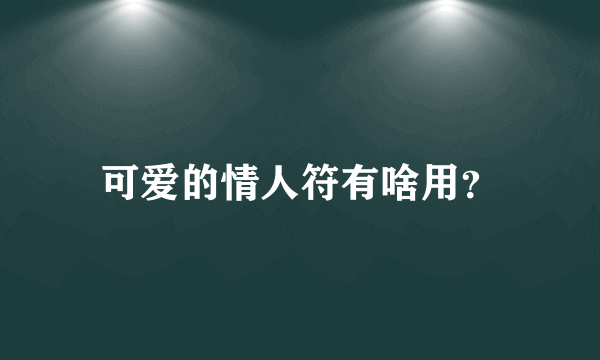 可爱的情人符有啥用？